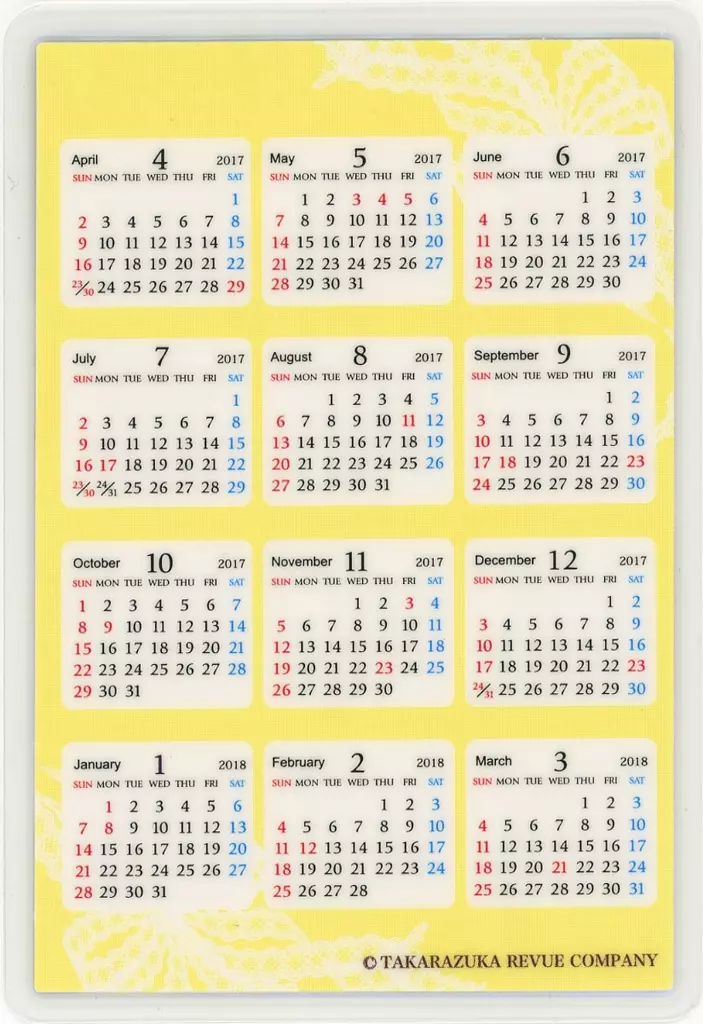 April 4 2017

| SUN | MON | TUE | WED | THU | FRI | SAT |
|---|---|---|---|---|---|---|
| | | | | | | 1 |
| 2 | 3 | 4 | 5 | 6 | 7 | 8 |
| 9 | 10 | 11 | 12 | 13 | 14 | 15 |
| 16 | 17 | 18 | 19 | 20 | 21 | 22 |
| 23/30 | 24 | 25 | 26 | 27 | 28 | 29 |

May 5 2017

| SUN | MON | TUE | WED | THU | FRI | SAT |
|---|---|---|---|---|---|---|
| | 1 | 2 | 3 | 4 | 5 | 6 |
| 7 | 8 | 9 | 10 | 11 | 12 | 13 |
| 14 | 15 | 16 | 17 | 18 | 19 | 20 |
| 21 | 22 | 23 | 24 | 25 | 26 | 27 |
| 28 | 29 | 30 | 31 | | | |

June 6 2017

| SUN | MON | TUE | WED | THU | FRI | SAT |
|---|---|---|---|---|---|---|
| | | | | 1 | 2 | 3 |
| 4 | 5 | 6 | 7 | 8 | 9 | 10 |
| 11 | 12 | 13 | 14 | 15 | 16 | 17 |
| 18 | 19 | 20 | 21 | 22 | 23 | 24 |
| 25 | 26 | 27 | 28 | 29 | 30 | |

July 7 2017

| SUN | MON | TUE | WED | THU | FRI | SAT |
|---|---|---|---|---|---|---|
| | | | | | | 1 |
| 2 | 3 | 4 | 5 | 6 | 7 | 8 |
| 9 | 10 | 11 | 12 | 13 | 14 | 15 |
| 16 | 17 | 18 | 19 | 20 | 21 | 22 |
| 23/30 | 24/31 | 25 | 26 | 27 | 28 | 29 |

August 8 2017

| SUN | MON | TUE | WED | THU | FRI | SAT |
|---|---|---|---|---|---|---|
| | | 1 | 2 | 3 | 4 | 5 |
| 6 | 7 | 8 | 9 | 10 | 11 | 12 |
| 13 | 14 | 15 | 16 | 17 | 18 | 19 |
| 20 | 21 | 22 | 23 | 24 | 25 | 26 |
| 27 | 28 | 29 | 30 | 31 | | |

September 9 2017

| SUN | MON | TUE | WED | THU | FRI | SAT |
|---|---|---|---|---|---|---|
| | | | | | 1 | 2 |
| 3 | 4 | 5 | 6 | 7 | 8 | 9 |
| 10 | 11 | 12 | 13 | 14 | 15 | 16 |
| 17 | 18 | 19 | 20 | 21 | 22 | 23 |
| 24 | 25 | 26 | 27 | 28 | 29 | 30 |

October 10 2017

| SUN | MON | TUE | WED | THU | FRI | SAT |
|---|---|---|---|---|---|---|
| 1 | 2 | 3 | 4 | 5 | 6 | 7 |
| 8 | 9 | 10 | 11 | 12 | 13 | 14 |
| 15 | 16 | 17 | 18 | 19 | 20 | 21 |
| 22 | 23 | 24 | 25 | 26 | 27 | 28 |
| 29 | 30 | 31 | | | | |

November 11 2017

| SUN | MON | TUE | WED | THU | FRI | SAT |
|---|---|---|---|---|---|---|
| | | | 1 | 2 | 3 | 4 |
| 5 | 6 | 7 | 8 | 9 | 10 | 11 |
| 12 | 13 | 14 | 15 | 16 | 17 | 18 |
| 19 | 20 | 21 | 22 | 23 | 24 | 25 |
| 26 | 27 | 28 | 29 | 30 | | |

December 12 2017

| SUN | MON | TUE | WED | THU | FRI | SAT |
|---|---|---|---|---|---|---|
| | | | | | 1 | 2 |
| 3 | 4 | 5 | 6 | 7 | 8 | 9 |
| 10 | 11 | 12 | 13 | 14 | 15 | 16 |
| 17 | 18 | 19 | 20 | 21 | 22 | 23 |
| 24/31 | 25 | 26 | 27 | 28 | 29 | 30 |

January 1 2018

| SUN | MON | TUE | WED | THU | FRI | SAT |
|---|---|---|---|---|---|---|
| | 1 | 2 | 3 | 4 | 5 | 6 |
| 7 | 8 | 9 | 10 | 11 | 12 | 13 |
| 14 | 15 | 16 | 17 | 18 | 19 | 20 |
| 21 | 22 | 23 | 24 | 25 | 26 | 27 |
| 28 | 29 | 30 | 31 | | | |

February 2 2018

| SUN | MON | TUE | WED | THU | FRI | SAT |
|---|---|---|---|---|---|---|
| | | | | 1 | 2 | 3 |
| 4 | 5 | 6 | 7 | 8 | 9 | 10 |
| 11 | 12 | 13 | 14 | 15 | 16 | 17 |
| 18 | 19 | 20 | 21 | 22 | 23 | 24 |
| 25 | 26 | 27 | 28 | | | |

March 3 2018

| SUN | MON | TUE | WED | THU | FRI | SAT |
|---|---|---|---|---|---|---|
| | | | | 1 | 2 | 3 |
| 4 | 5 | 6 | 7 | 8 | 9 | 10 |
| 11 | 12 | 13 | 14 | 15 | 16 | 17 |
| 18 | 19 | 20 | 21 | 22 | 23 | 24 |
| 25 | 26 | 27 | 28 | 29 | 30 | 31 |

© TAKARAZUKA REVUE COMPANY